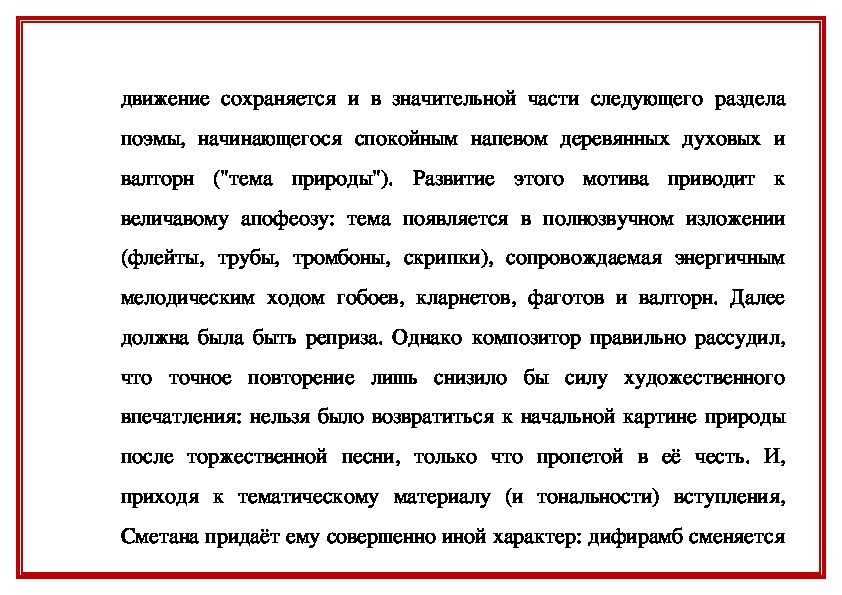 движение сохраняется и в значительной части следующего раздела поэмы, начинающегося спокойным напевом деревянных духовых и валторн ("тема природы"). Развитие этого мотива приводит к величавому апофеозу: тема появляется в полнозвучном изложении (флейты, трубы, тромбоны, скрипки), сопровождаемая энергичным мелодическим ходом гобоев, кларнетов, фаготов и валторн. Далее должна была быть реприза. Однако композитор правильно рассудил, что точное повторение лишь снизило бы силу художественного впечатления: нельзя было возвратиться к начальной картине природы после торжественной песни, только что пропетой в её честь. И, приходя к тематическому материалу (и тональности) вступления, Сметана придаёт ему совершенно иной характер: дифирамб сменяется